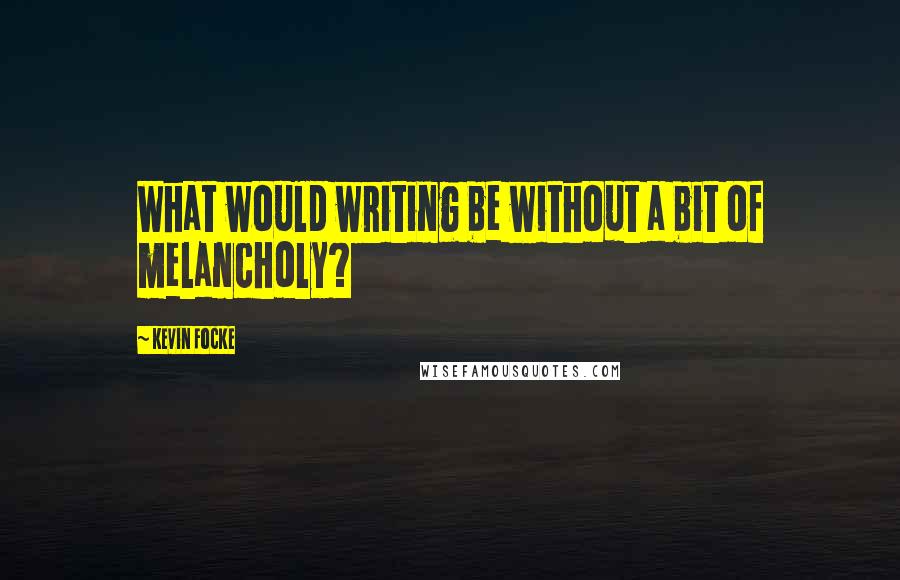 WHAT WOULD WRITING BE WITHOUT A BIT OF MELANCHOLY?

~ KEVIN FOCKE

WISEFAMOUSQUOTES.COM